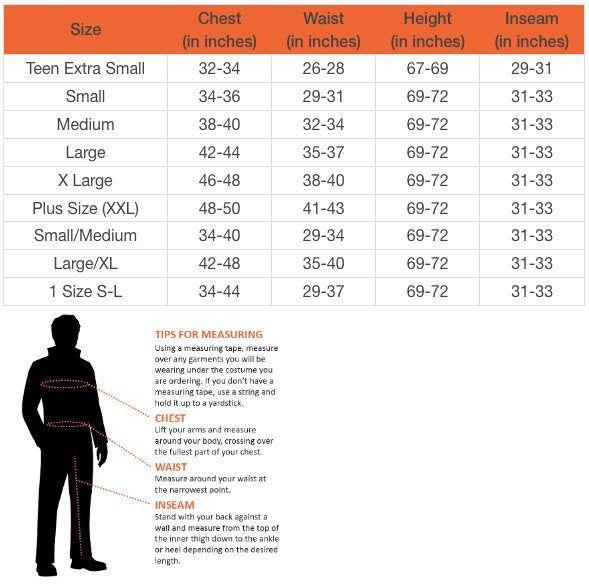 | Size | Chest (in inches) | Waist (in inches) | Height (in inches) | Inseam (in inches) |
|---|---|---|---|---|
| Teen Extra Small | 32-34 | 26-28 | 67-69 | 29-31 |
| Small | 34-36 | 29-31 | 69-72 | 31-33 |
| Medium | 38-40 | 32-34 | 69-72 | 31-33 |
| Large | 42-44 | 35-37 | 69-72 | 31-33 |
| X Large | 46-48 | 38-40 | 69-72 | 31-33 |
| Plus Size (XXL) | 48-50 | 41-43 | 69-72 | 31-33 |
| Small/Medium | 34-40 | 29-34 | 69-72 | 31-33 |
| Large/XL | 42-48 | 35-40 | 69-72 | 31-33 |
| 1 Size S-L | 34-44 | 29-37 | 69-72 | 31-33 |

TIPS FOR MEASURING
Using a measuring tape, measure over any garments you will be wearing under the costume you are ordering. If you don't have a measuring tape, use a string and hold it up to a yardstick.

CHEST
Lift your arms and measure around your body, crossing over the fullest part of your chest.

WAIST
Measure around your waist at the narrowest point.

INSEAM
Stand with your back against a wall and measure from the top of the inner thigh down to the ankle or heel depending on the desired length.